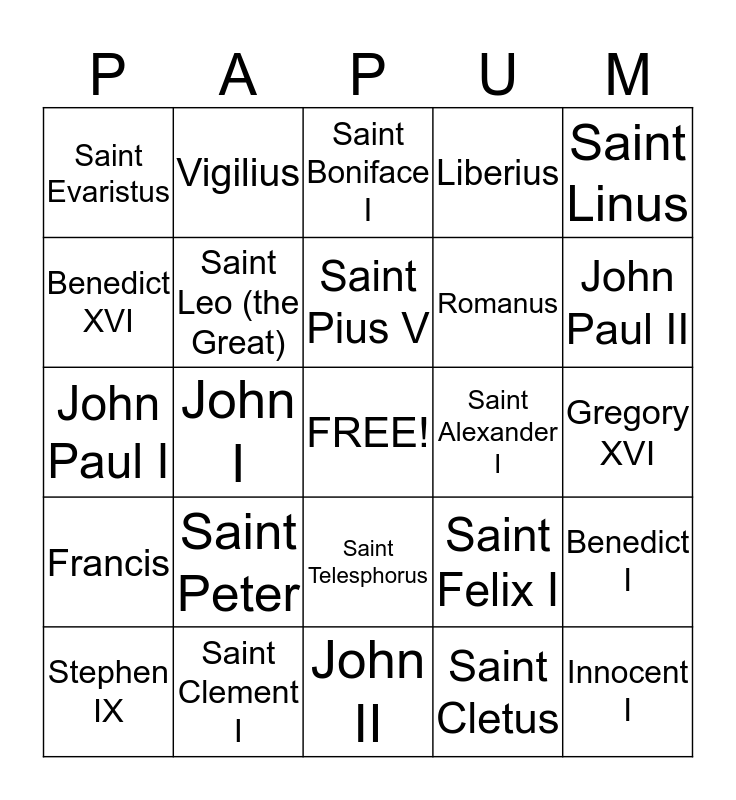 | P | A | P | U | M |
|---|---|---|---|---|
| Saint Evaristus | Vigilius | Saint Boniface I | Liberius | Saint Linus |
| Benedict XVI | Saint Leo (the Great) | Saint Pius V | Romanus | John Paul II |
| John Paul I | John I | FREE! | Saint Alexander I | Gregory XVI |
| Francis | Saint Peter | Saint Telesphorus | Saint Felix I | Benedict I |
| Stephen IX | Saint Clement I | John II | Saint Cletus | Innocent I |